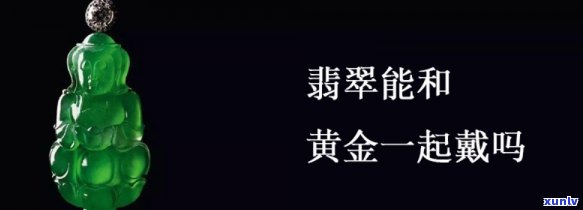 翡翠能和

黄金一起戴吗

xunlv